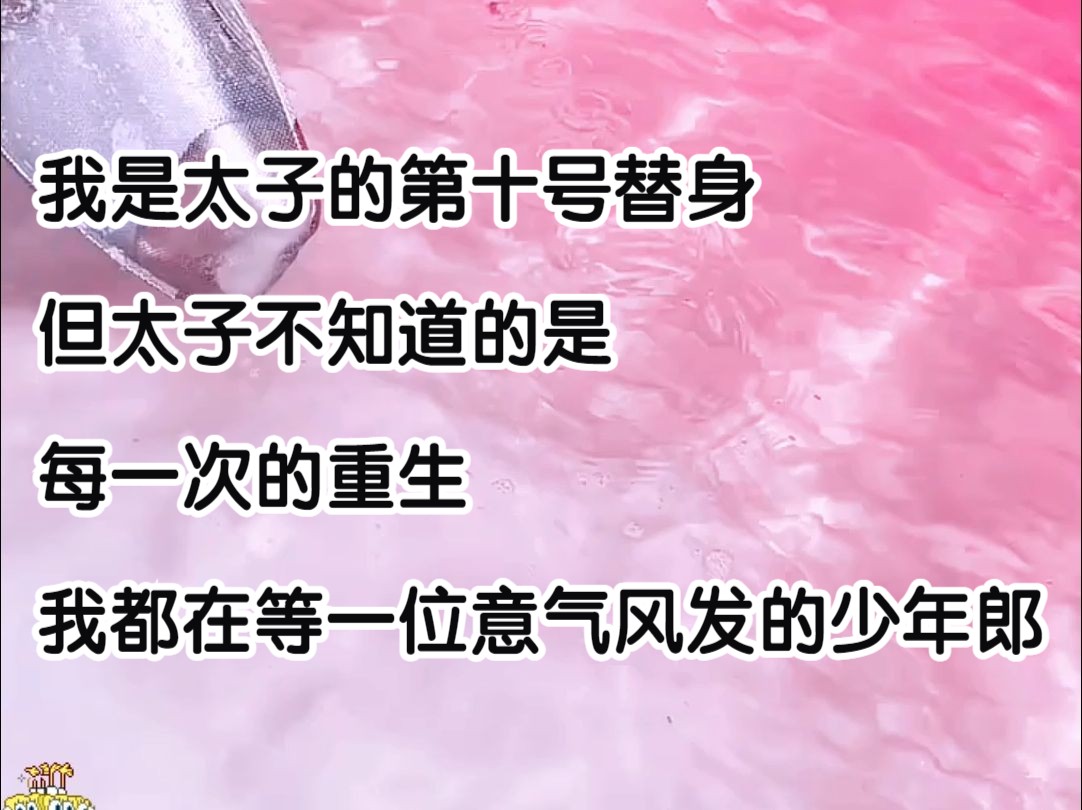 我是太子的第十号替身

但太子不知道的是

每一次的重生

我都在等一位意气风发的少年郎